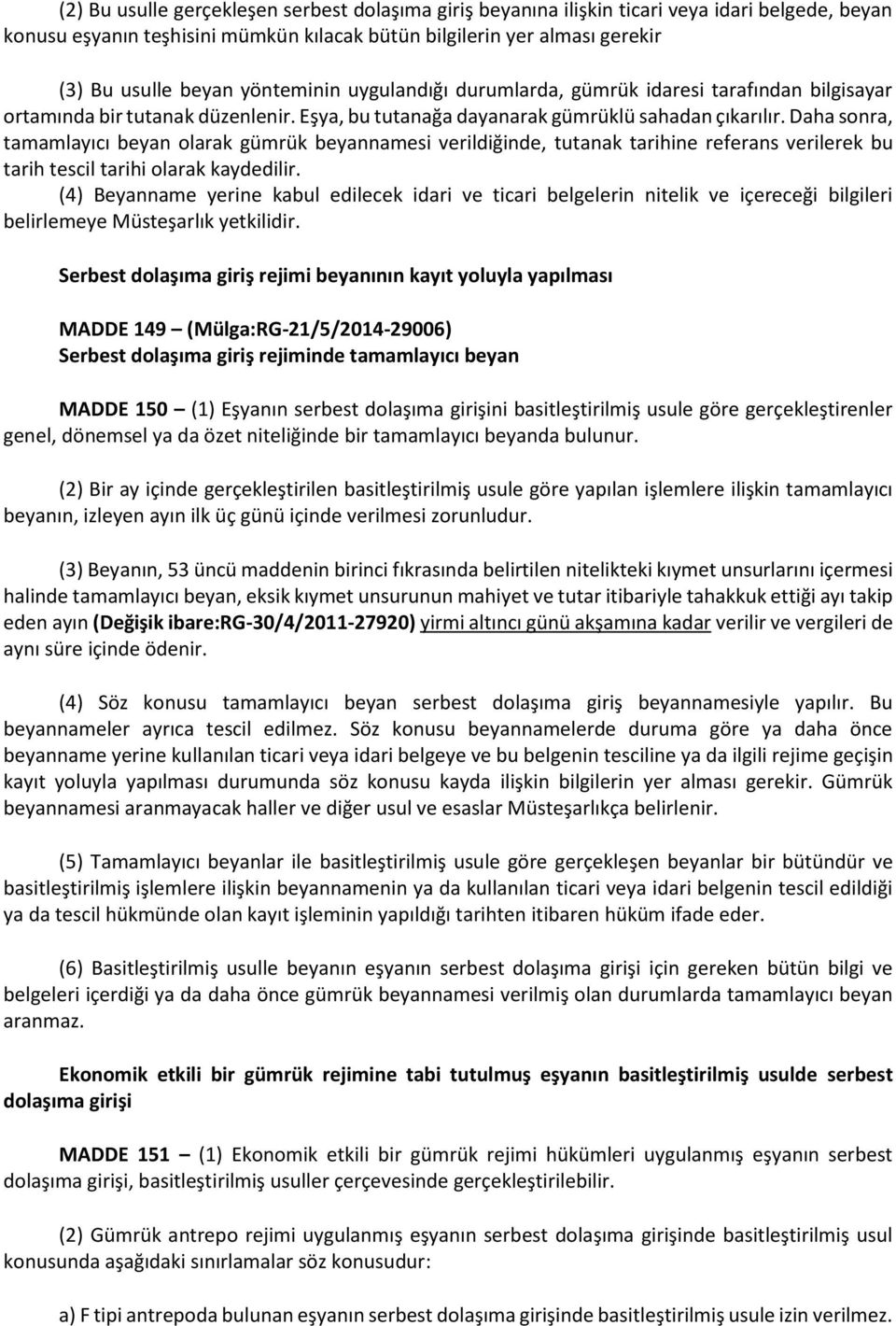 (2) Bu usulle gerçekleşen serbest dolaşıma giriş beyanına ilişkin ticari veya idari belgede, beyan konusu eşyanın teşhisini mümkün kılacak bütün bilgilerin yer alması gerekir

(3) Bu usulle beyan yönteminin uygulandığı durumlarda, gümrük idaresi tarafından bilgisayar ortamında bir tutanak düzenlenir. Eşya, bu tutanağa dayanarak gümrüklü sahadan çıkarılır. Daha sonra, tamamlayıcı beyan olarak gümrük beyannamesi verildiğinde, tutanak tarihine referans verilerek bu tarih tescil tarihi olarak kaydedilir.

(4) Beyanname yerine kabul edilecek idari ve ticari belgelerin nitelik ve içereceği bilgileri belirlemeye Müsteşarlık yetkilidir.

Serbest dolaşıma giriş rejimi beyanının kayıt yoluyla yapılması

MADDE 149 – (Mülga:RG-21/5/2014-29006)
Serbest dolaşıma giriş rejiminde tamamlayıcı beyan

MADDE 150 – (1) Eşyanın serbest dolaşıma girişini basitleştirilmiş usule göre gerçekleştirenler genel, dönemsel ya da özet niteliğinde bir tamamlayıcı beyanda bulunur.

(2) Bir ay içinde gerçekleştirilen basitleştirilmiş usule göre yapılan işlemlere ilişkin tamamlayıcı beyanın, izleyen ayın ilk üç günü içinde verilmesi zorunludur.

(3) Beyanın, 53 üncü maddenin birinci fıkrasında belirtilen nitelikteki kıymet unsurlarını içermesi halinde tamamlayıcı beyan, eksik kıymet unsurunun mahiyet ve tutar itibariyle tahakkuk ettiği ayı takip eden ayın (Değişik ibare:RG-30/4/2011-27920) yirmi altıncı günü akşamına kadar verilir ve vergileri de aynı süre içinde ödenir.

(4) Söz konusu tamamlayıcı beyan serbest dolaşıma giriş beyannamesiyle yapılır. Bu beyannameler ayrıca tescil edilmez. Söz konusu beyannamelerde duruma göre ya daha önce beyanname yerine kullanılan ticari veya idari belgeye ve bu belgenin tesciline ya da ilgili rejime geçişin kayıt yoluyla yapılması durumunda söz konusu kayda ilişkin bilgilerin yer alması gerekir. Gümrük beyannamesi aranmayacak haller ve diğer usul ve esaslar Müsteşarlıkça belirlenir.

(5) Tamamlayıcı beyanlar ile basitleştirilmiş usule göre gerçekleşen beyanlar bir bütündür ve basitleştirilmiş işlemlere ilişkin beyannamenin ya da kullanılan ticari veya idari belgenin tescil edildiği ya da tescil hükmünde olan kayıt işleminin yapıldığı tarihten itibaren hüküm ifade eder.

(6) Basitleştirilmiş usulle beyanın eşyanın serbest dolaşıma girişi için gereken bütün bilgi ve belgeleri içerdiği ya da daha önce gümrük beyannamesi verilmiş olan durumlarda tamamlayıcı beyan aranmaz.

Ekonomik etkili bir gümrük rejimine tabi tutulmuş eşyanın basitleştirilmiş usulde serbest dolaşıma girişi

MADDE 151 – (1) Ekonomik etkili bir gümrük rejimi hükümleri uygulanmış eşyanın serbest dolaşıma girişi, basitleştirilmiş usuller çerçevesinde gerçekleştirilebilir.

(2) Gümrük antrepo rejimi uygulanmış eşyanın serbest dolaşıma girişinde basitleştirilmiş usul konusunda aşağıdaki sınırlamalar söz konusudur:

a) F tipi antrepoda bulunan eşyanın serbest dolaşıma girişinde basitleştirilmiş usule izin verilmez.